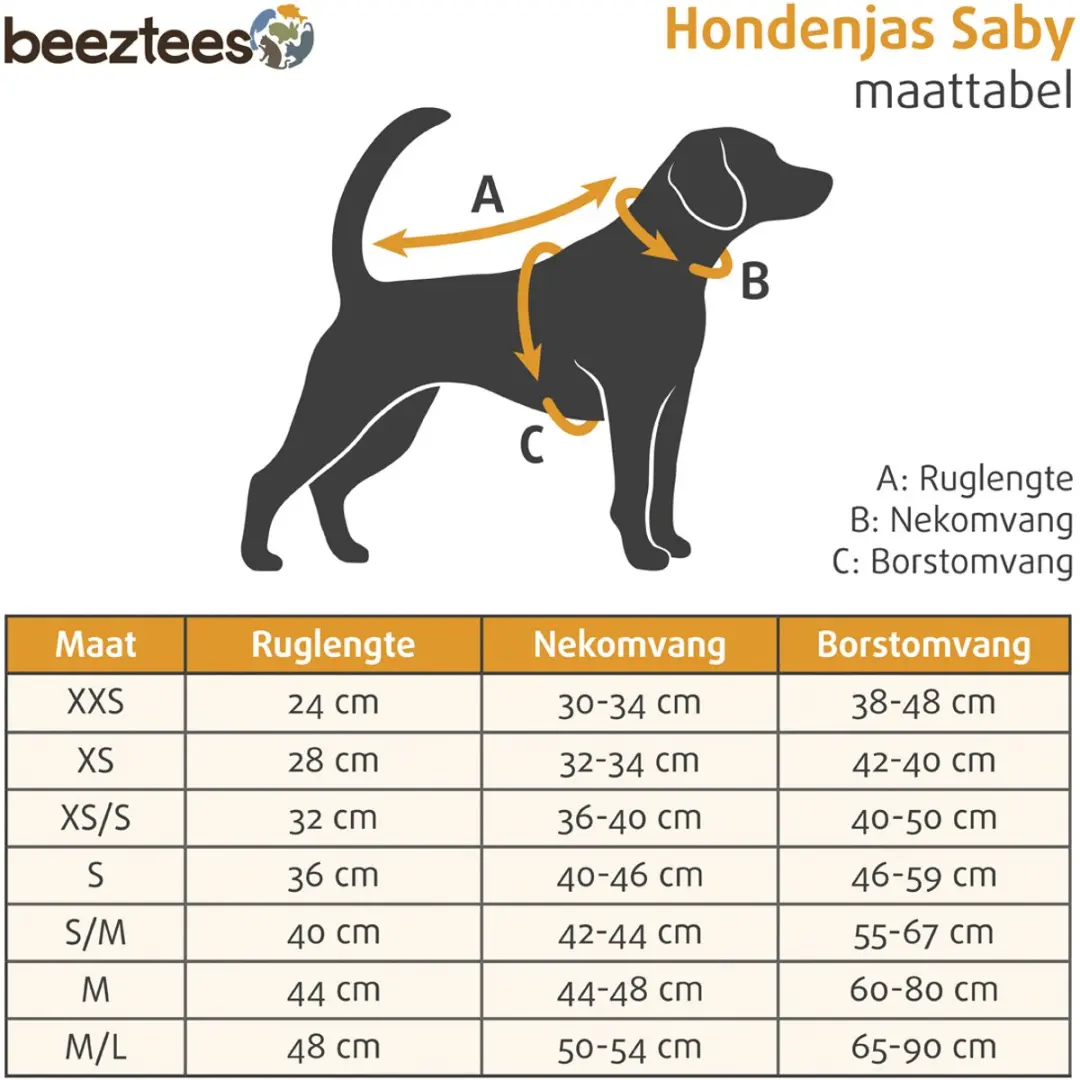 beeztees

Hondenjas Saby
maattabel

A
B
C

A: Ruglengte
B: Nekomvang
C: Borstomvang

| Maat | Ruglengte | Nekomvang | Borstomvang |
|---|---|---|---|
| XXS | 24 cm | 30-34 cm | 38-48 cm |
| XS | 28 cm | 32-34 cm | 42-40 cm |
| XS/S | 32 cm | 36-40 cm | 40-50 cm |
| S | 36 cm | 40-46 cm | 46-59 cm |
| S/M | 40 cm | 42-44 cm | 55-67 cm |
| M | 44 cm | 44-48 cm | 60-80 cm |
| M/L | 48 cm | 50-54 cm | 65-90 cm |